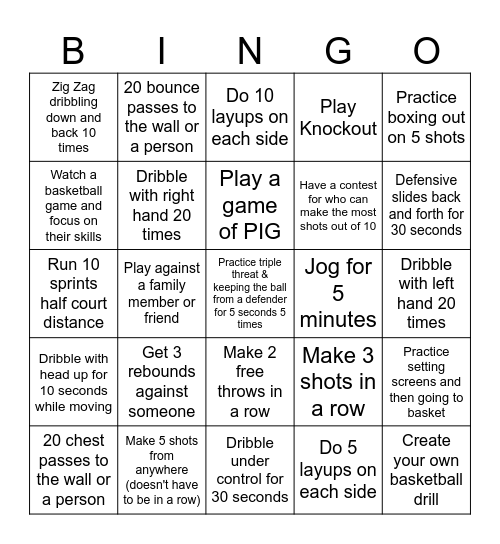 | B | I | N | G | O |
|---|---|---|---|---|
| Zig Zag dribbling down and back 10 times | 20 bounce passes to the wall or a person | Do 10 layups on each side | Play Knockout | Practice boxing out on 5 shots |
| Watch a basketball game and focus on their skills | Dribble with right hand 20 times | Play a game of PIG | Have a contest for who can make the most shots out of 10 | Defensive slides back and forth for 30 seconds |
| Run 10 sprints half court distance | Play against a family member or friend | Practice triple threat & keeping the ball from a defender for 5 seconds 5 times | Jog for 5 minutes | Dribble with left hand 20 times |
| Dribble with head up for 10 seconds while moving | Get 3 rebounds against someone | Make 2 free throws in a row | Make 3 shots in a row | Practice setting screens and then going to basket |
| 20 chest passes to the wall or a person | Make 5 shots from anywhere (doesn't have to be in a row) | Dribble under control for 30 seconds | Do 5 layups on each side | Create your own basketball drill |